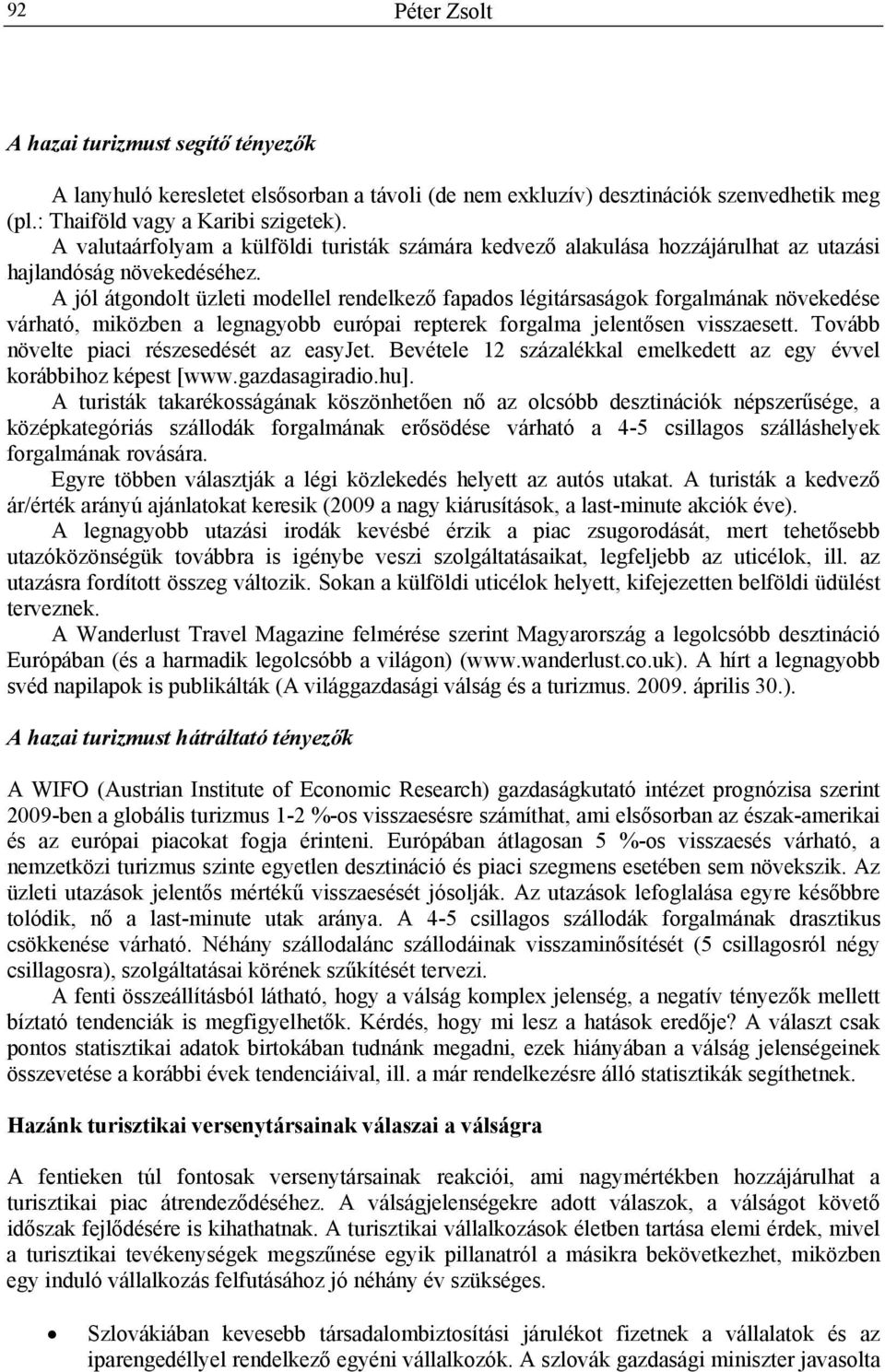 92 Péter Zsolt

A hazai turizmust segítő tényezők

A lanyhuló keresletet elsősorban a távoli (de nem exkluzív) desztinációk szenvedhetik meg (pl.: Thaiföld vagy a Karibi szigetek).

A valutaárfolyam a külföldi turisták számára kedvező alakulása hozzájárulhat az utazási hajlandóság növekedéséhez.

A jól átgondolt üzleti modellel rendelkező fapados légitársaságok forgalmának növekedése várható, miközben a legnagyobb európai repterek forgalma jelentősen visszaesett. Tovább növelte piaci részesedését az easyJet. Bevétele 12 százalékkal emelkedett az egy évvel korábbihoz képest [www.gazdasagiradio.hu].

A turisták takarékosságának köszönhetően nő az olcsóbb desztinációk népszerűsége, a középkategóriás szállodák forgalmának erősödése várható a 4-5 csillagos szálláshelyek forgalmának rovására.

Egyre többen választják a légi közlekedés helyett az autós utakat. A turisták a kedvező ár/érték arányú ajánlatokat keresik (2009 a nagy kiárusítások, a last-minute akciók éve).

A legnagyobb utazási irodák kevésbé érzik a piac zsugorodását, mert tehetősebb utazóközönségük továbbra is igénybe veszi szolgáltatásaikat, legfeljebb az uticélok, ill. az utazásra fordított összeg változik. Sokan a külföldi uticélok helyett, kifejezetten belföldi üdülést terveznek.

A Wanderlust Travel Magazine felmérése szerint Magyarország a legolcsóbb desztináció Európában (és a harmadik legolcsóbb a világon) (www.wanderlust.co.uk). A hírt a legnagyobb svéd napilapok is publikálták (A világgazdasági válság és a turizmus. 2009. április 30.).

A hazai turizmust hátráltató tényezők

A WIFO (Austrian Institute of Economic Research) gazdaságkutató intézet prognózisa szerint 2009-ben a globális turizmus 1-2 %-os visszaesésre számíthat, ami elsősorban az észak-amerikai és az európai piacokat fogja érinteni. Európában átlagosan 5 %-os visszaesés várható, a nemzetközi turizmus szinte egyetlen desztináció és piaci szegmens esetében sem növekszik. Az üzleti utazások jelentős mértékű visszaesését jósolják. Az utazások lefoglalása egyre későbbre tolódik, nő a last-minute utak aránya. A 4-5 csillagos szállodák forgalmának drasztikus csökkenése várható. Néhány szállodalánc szállodáinak visszaminősítését (5 csillagosról négy csillagosra), szolgáltatásai körének szűkítését tervezi.

A fenti összeállításból látható, hogy a válság komplex jelenség, a negatív tényezők mellett bíztató tendenciák is megfigyelhetők. Kérdés, hogy mi lesz a hatások eredője? A választ csak pontos statisztikai adatok birtokában tudnánk megadni, ezek hiányában a válság jelenségeinek összevetése a korábbi évek tendenciáival, ill. a már rendelkezésre álló statisztikák segíthetnek.

Hazánk turisztikai versenytársainak válaszai a válságra

A fentieken túl fontosak versenytársainak reakciói, ami nagymértékben hozzájárulhat a turisztikai piac átrendeződéséhez. A válságjelenségekre adott válaszok, a válságot követő időszak fejlődésére is kihathatnak. A turisztikai vállalkozások életben tartása elemi érdek, mivel a turisztikai tevékenységek megszűnése egyik pillanatról a másikra bekövetkezhet, miközben egy induló vállalkozás felfutásához jó néhány év szükséges.

• Szlovákiában kevesebb társadalombiztosítási járulékot fizetnek a vállalatok és az iparengedéllyel rendelkező egyéni vállalkozók. A szlovák gazdasági miniszter javasolta